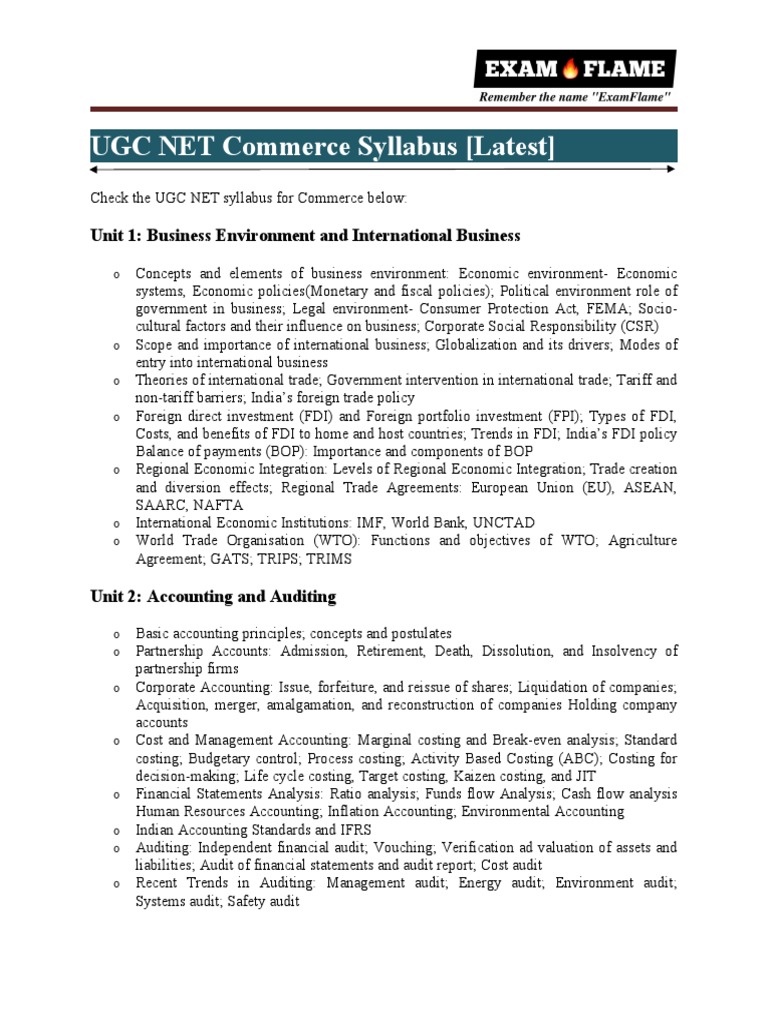 EXAM FLAME
Remember the name "ExamFlame"

UGC NET Commerce Syllabus [Latest]

Check the UGC NET syllabus for Commerce below:

Unit 1: Business Environment and International Business

o Concepts and elements of business environment: Economic environment- Economic systems, Economic policies(Monetary and fiscal policies); Political environment role of government in business; Legal environment- Consumer Protection Act, FEMA; Socio-cultural factors and their influence on business; Corporate Social Responsibility (CSR)
o Scope and importance of international business; Globalization and its drivers; Modes of entry into international business
o Theories of international trade; Government intervention in international trade; Tariff and non-tariff barriers; India's foreign trade policy
o Foreign direct investment (FDI) and Foreign portfolio investment (FPI); Types of FDI, Costs, and benefits of FDI to home and host countries; Trends in FDI; India's FDI policy Balance of payments (BOP): Importance and components of BOP
o Regional Economic Integration: Levels of Regional Economic Integration; Trade creation and diversion effects; Regional Trade Agreements: European Union (EU), ASEAN, SAARC, NAFTA
o International Economic Institutions: IMF, World Bank, UNCTAD
o World Trade Organisation (WTO): Functions and objectives of WTO; Agriculture Agreement; GATS; TRIPS; TRIMS

Unit 2: Accounting and Auditing

o Basic accounting principles; concepts and postulates
o Partnership Accounts: Admission, Retirement, Death, Dissolution, and Insolvency of partnership firms
o Corporate Accounting: Issue, forfeiture, and reissue of shares; Liquidation of companies; Acquisition, merger, amalgamation, and reconstruction of companies Holding company accounts
o Cost and Management Accounting: Marginal costing and Break-even analysis; Standard costing; Budgetary control; Process costing; Activity Based Costing (ABC); Costing for decision-making; Life cycle costing, Target costing, Kaizen costing, and JIT
o Financial Statements Analysis: Ratio analysis; Funds flow Analysis; Cash flow analysis Human Resources Accounting; Inflation Accounting; Environmental Accounting
o Indian Accounting Standards and IFRS
o Auditing: Independent financial audit; Vouching; Verification ad valuation of assets and liabilities; Audit of financial statements and audit report; Cost audit
o Recent Trends in Auditing: Management audit; Energy audit; Environment audit; Systems audit; Safety audit